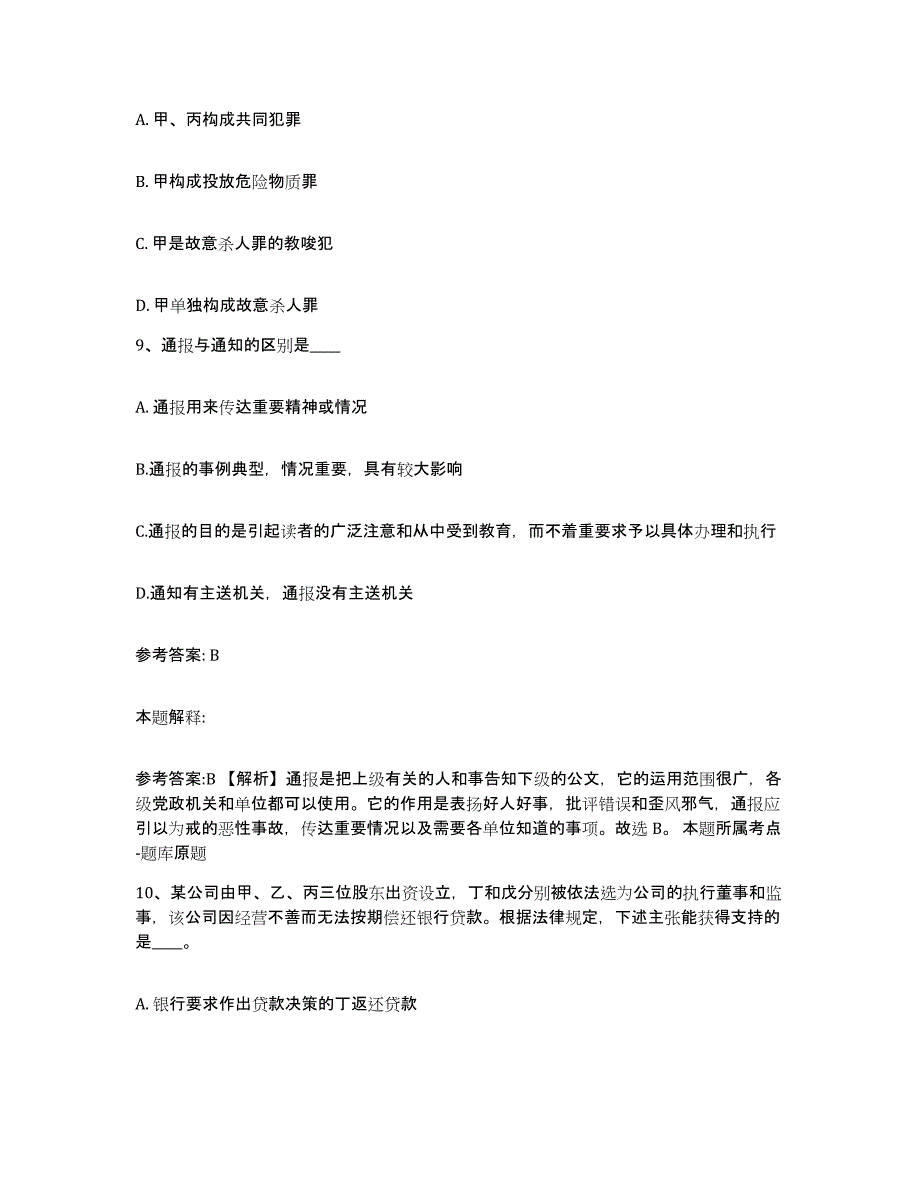 A. 甲、丙构成共同犯罪

B. 甲构成投放危险物质罪

C. 甲是故意杀人罪的教唆犯

D. 甲单独构成故意杀人罪

9、通报与通知的区别是____

A. 通报用来传达重要精神或情况

B.通报的事例典型，情况重要，具有较大影响

C.通报的目的是引起读者的广泛注意和从中受到教育，而不着重要求予以具体办理和执行

D.通知有主送机关，通报没有主送机关

参考答案: B

本题解释:

参考答案:B 【解析】通报是把上级有关的人和事告知下级的公文，它的运用范围很广，各级党政机关和单位都可以使用。它的作用是表扬好人好事，批评错误和歪风邪气，通报应引以为戒的恶性事故，传达重要情况以及需要各单位知道的事项。故选 B。 本题所属考点-题库原题

10、某公司由甲、乙、丙三位股东出资设立，丁和戊分别被依法选为公司的执行董事和监事，该公司因经营不善而无法按期偿还银行贷款。根据法律规定，下述主张能获得支持的是____。

A. 银行要求作出贷款决策的丁返还贷款